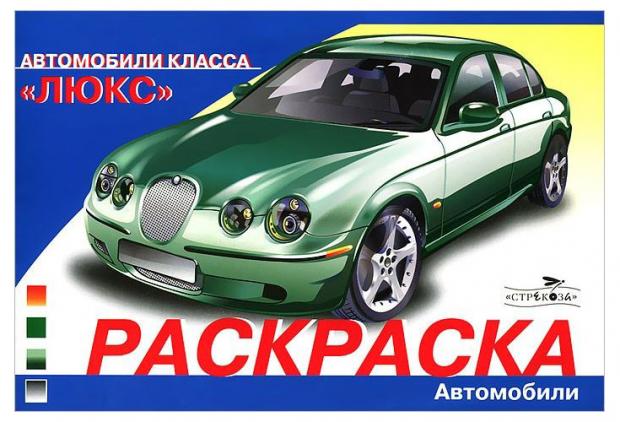 АВТОМОБИЛИ КЛАССА
«ЛЮКС»

«СТРЕКОЗА»

РАСКРАСКА

Автомобили